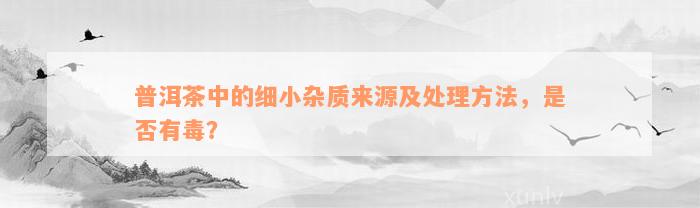 普洱茶中的细小杂质来源及处理方法，是否有毒？

xunlv